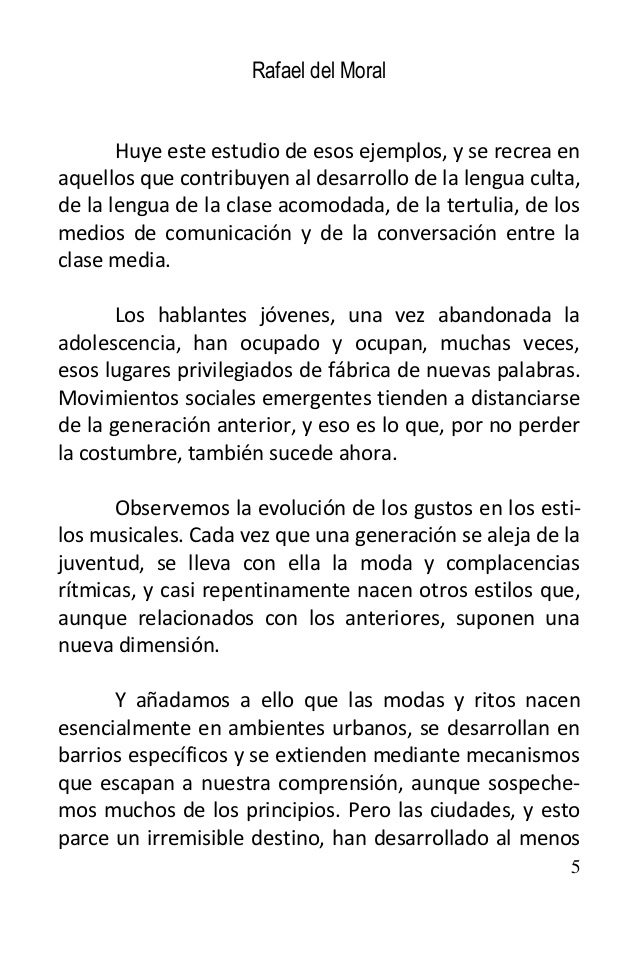 Rafael del Moral

Huye este estudio de esos ejemplos, y se recrea en aquellos que contribuyen al desarrollo de la lengua culta, de la lengua de la clase acomodada, de la tertulia, de los medios de comunicación y de la conversación entre la clase media.

Los hablantes jóvenes, una vez abandonada la adolescencia, han ocupado y ocupan, muchas veces, esos lugares privilegiados de fábrica de nuevas palabras. Movimientos sociales emergentes tienden a distanciarse de la generación anterior, y eso es lo que, por no perder la costumbre, también sucede ahora.

Observemos la evolución de los gustos en los estilos musicales. Cada vez que una generación se aleja de la juventud, se lleva con ella la moda y complacencias rítmicas, y casi repentinamente nacen otros estilos que, aunque relacionados con los anteriores, suponen una nueva dimensión.

Y añadamos a ello que las modas y ritos nacen esencialmente en ambientes urbanos, se desarrollan en barrios específicos y se extienden mediante mecanismos que escapan a nuestra comprensión, aunque sospechemos muchos de los principios. Pero las ciudades, y esto parce un irremisible destino, han desarrollado al menos

5